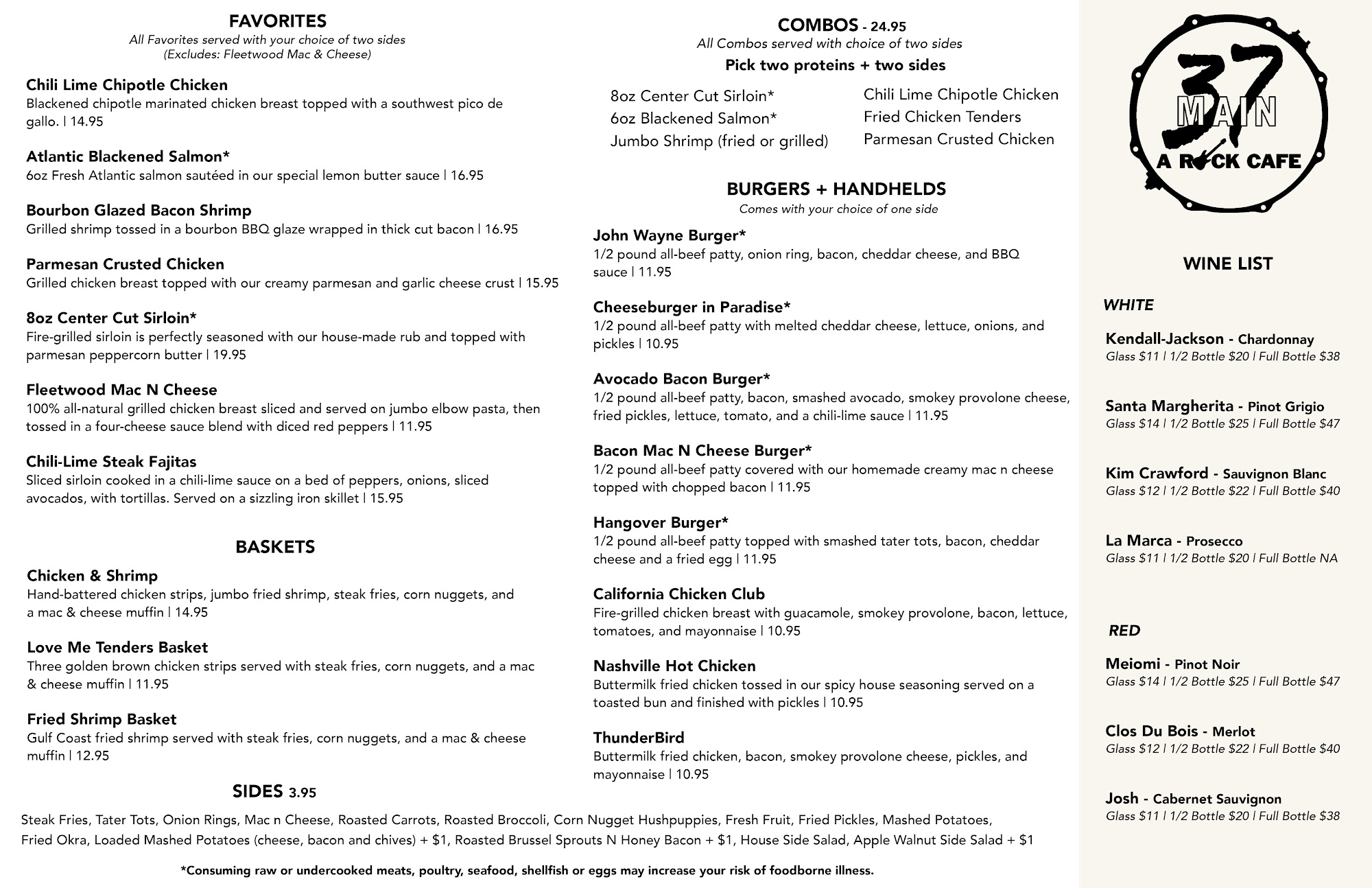 FAVORITES
All Favorites served with your choice of two sides
(Excludes: Fleetwood Mac & Cheese)

Chili Lime Chipotle Chicken
Blackened chipotle marinated chicken breast topped with a southwest pico de gallo. | 14.95

Atlantic Blackened Salmon*
6oz Fresh Atlantic salmon sautéed in our special lemon butter sauce | 16.95

Bourbon Glazed Bacon Shrimp
Grilled shrimp tossed in a bourbon BBQ glaze wrapped in thick cut bacon | 16.95

Parmesan Crusted Chicken
Grilled chicken breast topped with our creamy parmesan and garlic cheese crust | 15.95

8oz Center Cut Sirloin*
Fire-grilled sirloin is perfectly seasoned with our house-made rub and topped with parmesan peppercorn butter | 19.95

Fleetwood Mac N Cheese
100% all-natural grilled chicken breast sliced and served on jumbo elbow pasta, then tossed in a four-cheese sauce blend with diced red peppers | 11.95

Chili-Lime Steak Fajitas
Sliced sirloin cooked in a chili-lime sauce on a bed of peppers, onions, sliced avocados, with tortillas. Served on a sizzling iron skillet | 15.95

BASKETS

Chicken & Shrimp
Hand-battered chicken strips, jumbo fried shrimp, steak fries, corn nuggets, and a mac & cheese muffin | 14.95

Love Me Tenders Basket
Three golden brown chicken strips served with steak fries, corn nuggets, and a mac & cheese muffin | 11.95

Fried Shrimp Basket
Gulf Coast fried shrimp served with steak fries, corn nuggets, and a mac & cheese muffin | 12.95

COMBOS - 24.95
All Combos served with choice of two sides
Pick two proteins + two sides

8oz Center Cut Sirloin*
6oz Blackened Salmon*
Jumbo Shrimp (fried or grilled)

Chili Lime Chipotle Chicken
Fried Chicken Tenders
Parmesan Crusted Chicken

BURGERS + HANDHELDS
Comes with your choice of one side

John Wayne Burger*
1/2 pound all-beef patty, onion ring, bacon, cheddar cheese, and BBQ sauce | 11.95

Cheeseburger in Paradise*
1/2 pound all-beef patty with melted cheddar cheese, lettuce, onions, and pickles | 10.95

Avocado Bacon Burger*
1/2 pound all-beef patty, bacon, smashed avocado, smokey provolone cheese, fried pickles, lettuce, tomato, and a chili-lime sauce | 11.95

Bacon Mac N Cheese Burger*
1/2 pound all-beef patty covered with our homemade creamy mac n cheese topped with chopped bacon | 11.95

Hangover Burger*
1/2 pound all-beef patty topped with smashed tater tots, bacon, cheddar cheese and a fried egg | 11.95

California Chicken Club
Fire-grilled chicken breast with guacamole, smokey provolone, bacon, lettuce, tomatoes, and mayonnaise | 10.95

Nashville Hot Chicken
Buttermilk fried chicken tossed in our spicy house seasoning served on a toasted bun and finished with pickles | 10.95

ThunderBird
Buttermilk fried chicken, bacon, smokey provolone cheese, pickles, and mayonnaise | 10.95

SIDES 3.95
Steak Fries, Tater Tots, Onion Rings, Mac n Cheese, Roasted Carrots, Roasted Broccoli, Corn Nugget Hushpuppies, Fresh Fruit, Fried Pickles, Mashed Potatoes, Fried Okra, Loaded Mashed Potatoes (cheese, bacon and chives) + $1, Roasted Brussel Sprouts N Honey Bacon + $1, House Side Salad, Apple Walnut Side Salad + $1

*Consuming raw or undercooked meats, poultry, seafood, shellfish or eggs may increase your risk of foodborne illness.

37 MAIN
A ROCK CAFE

WINE LIST

WHITE

Kendall-Jackson - Chardonnay
Glass $11 | 1/2 Bottle $20 | Full Bottle $38

Santa Margherita - Pinot Grigio
Glass $14 | 1/2 Bottle $25 | Full Bottle $47

Kim Crawford - Sauvignon Blanc
Glass $12 | 1/2 Bottle $22 | Full Bottle $40

La Marca - Prosecco
Glass $11 | 1/2 Bottle $20 | Full Bottle NA

RED

Meiomi - Pinot Noir
Glass $14 | 1/2 Bottle $25 | Full Bottle $47

Clos Du Bois - Merlot
Glass $12 | 1/2 Bottle $22 | Full Bottle $40

Josh - Cabernet Sauvignon
Glass $11 | 1/2 Bottle $20 | Full Bottle $38